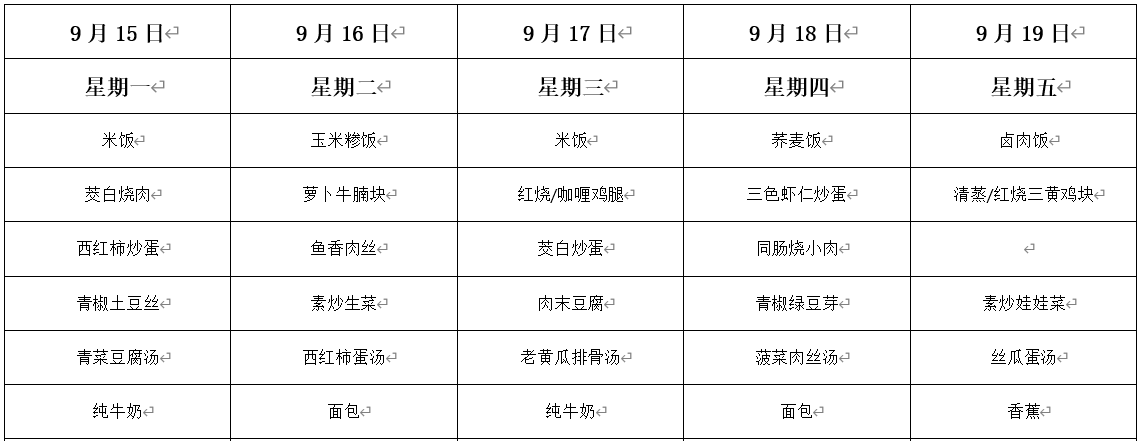 | 9月15日 | 9月16日 | 9月17日 | 9月18日 | 9月19日 |
|---|---|---|---|---|
| 星期一 | 星期二 | 星期三 | 星期四 | 星期五 |
| 米饭 | 玉米糁饭 | 米饭 | 荞麦饭 | 卤肉饭 |
| 茭白烧肉 | 萝卜牛腩块 | 红烧/咖喱鸡腿 | 三色虾仁炒蛋 | 清蒸/红烧三黄鸡块 |
| 西红柿炒蛋 | 鱼香肉丝 | 茭白炒蛋 | 同肠烧小肉 | |
| 青椒土豆丝 | 素炒生菜 | 肉末豆腐 | 青椒绿豆芽 | 素炒娃娃菜 |
| 青菜豆腐汤 | 西红柿蛋汤 | 老黄瓜排骨汤 | 菠菜肉丝汤 | 丝瓜蛋汤 |
| 纯牛奶 | 面包 | 纯牛奶 | 面包 | 香蕉 |